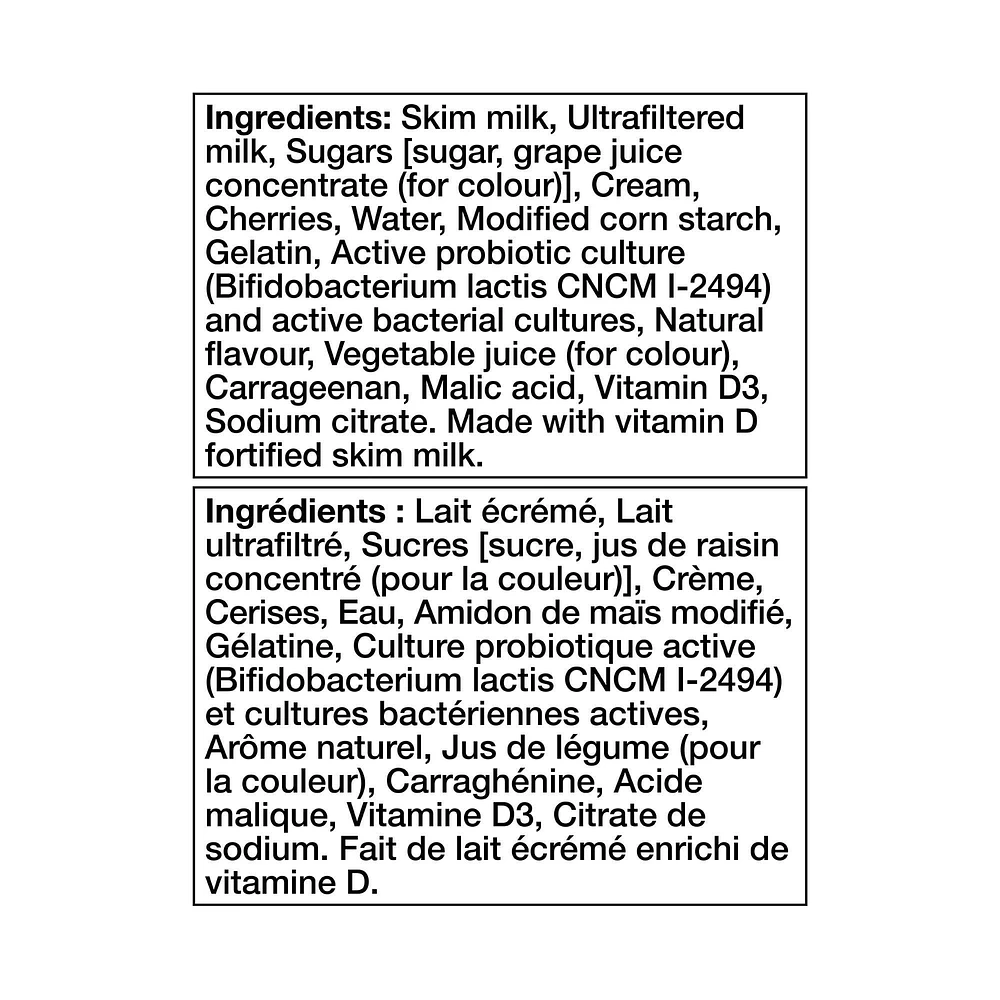 Ingredients: Skim milk, Ultrafiltered milk, Sugars [sugar, grape juice concentrate (for colour)], Cream, Cherries, Water, Modified corn starch, Gelatin, Active probiotic culture (Bifidobacterium lactis CNCM I-2494) and active bacterial cultures, Natural flavour, Vegetable juice (for colour), Carrageenan, Malic acid, Vitamin D3, Sodium citrate. Made with vitamin D fortified skim milk.

Ingrédients : Lait écrémé, Lait ultrafiltré, Sucres [sucre, jus de raisin concentré (pour la couleur)], Crème, Cerises, Eau, Amidon de maïs modifié, Gélatine, Culture probiotique active (Bifidobacterium lactis CNCM I-2494) et cultures bactériennes actives, Arôme naturel, Jus de légume (pour la couleur), Carraghénine, Acide malique, Vitamine D3, Citrate de sodium. Fait de lait écrémé enrichi de vitamine D.